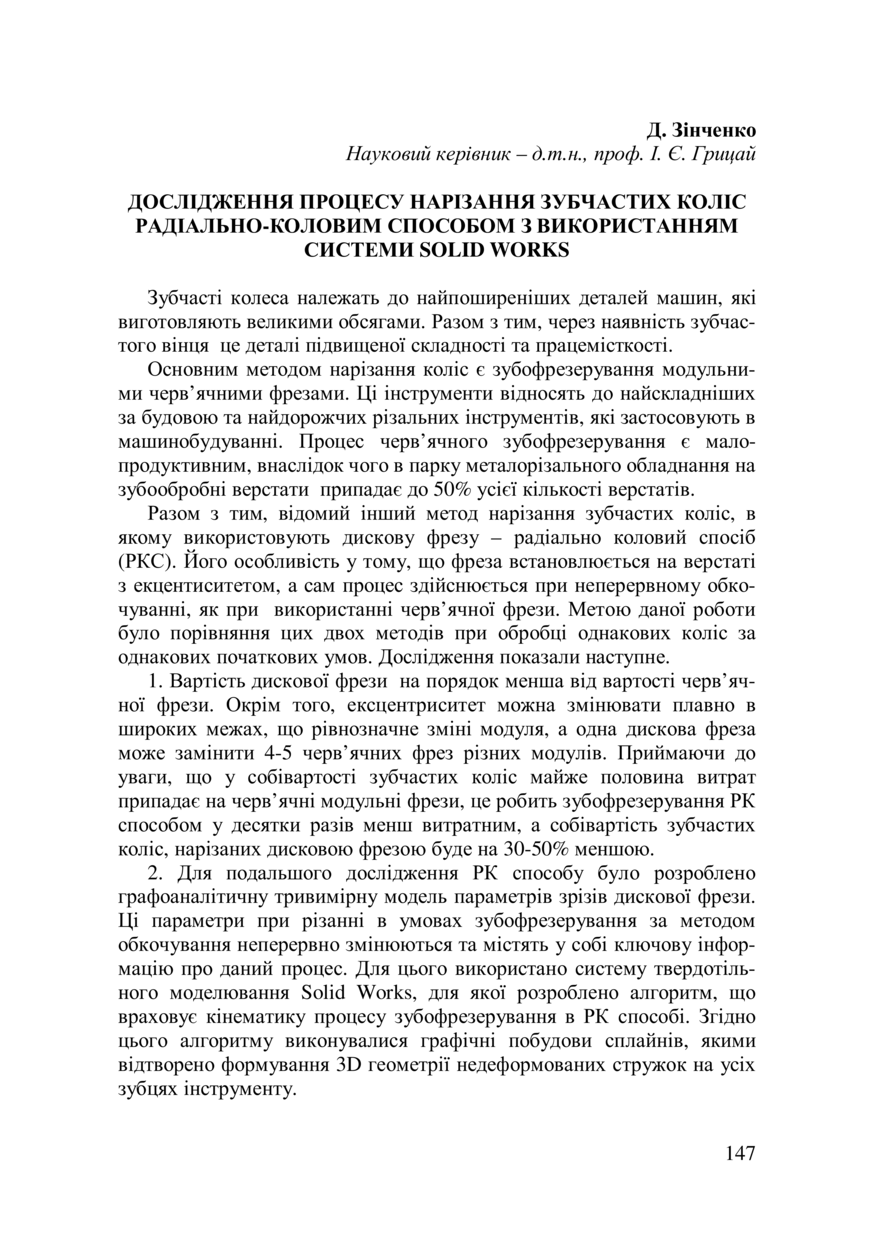 Д. Зінченко
Науковий керівник – д.т.н., проф. І. Є. Грицай

ДОСЛІДЖЕННЯ ПРОЦЕСУ НАРІЗАННЯ ЗУБЧАСТИХ КОЛІС РАДІАЛЬНО-КОЛОВИМ СПОСОБОМ З ВИКОРИСТАННЯМ СИСТЕМИ SOLID WORKS

Зубчасті колеса належать до найпоширеніших деталей машин, які виготовляють великими обсягами. Разом з тим, через наявність зубчастого вінця це деталі підвищеної складності та працемісткості.

Основним методом нарізання коліс є зубофрезерування модульними черв'ячними фрезами. Ці інструменти відносять до найскладніших за будовою та найдорожчих різальних інструментів, які застосовують в машинобудуванні. Процес черв'ячного зубофрезерування є малопродуктивним, внаслідок чого в парку металорізального обладнання на зубообробні верстати припадає до 50% усієї кількості верстатів.

Разом з тим, відомий інший метод нарізання зубчастих коліс, в якому використовують дискову фрезу – радіально коловий спосіб (РКС). Його особливість у тому, що фреза встановлюється на верстаті з екцентиситетом, а сам процес здійснюється при неперервному обкочуванні, як при використанні черв'ячної фрези. Метою даної роботи було порівняння цих двох методів при обробці однакових коліс за однакових початкових умов. Дослідження показали наступне.

1. Вартість дискової фрези на порядок менша від вартості черв'ячної фрези. Окрім того, ексцентриситет можна змінювати плавно в широких межах, що рівнозначне зміні модуля, а одна дискова фреза може замінити 4-5 черв'ячних фрез різних модулів. Приймаючи до уваги, що у собівартості зубчастих коліс майже половина витрат припадає на черв'ячні модульні фрези, це робить зубофрезерування РК способом у десятки разів менш витратним, а собівартість зубчастих коліс, нарізаних дисковою фрезою буде на 30-50% меншою.

2. Для подальшого дослідження РК способу було розроблено графоаналітичну тривимірну модель параметрів зрізів дискової фрези. Ці параметри при різанні в умовах зубофрезерування за методом обкочування неперервно змінюються та містять у собі ключову інформацію про даний процес. Для цього використано систему твердотільного моделювання Solid Works, для якої розроблено алгоритм, що враховує кінематику процесу зубофрезерування в РК способі. Згідно цього алгоритму виконувалися графічні побудови сплайнів, якими відтворено формування 3D геометрії недеформованих стружок на усіх зубцях інструменту.

147